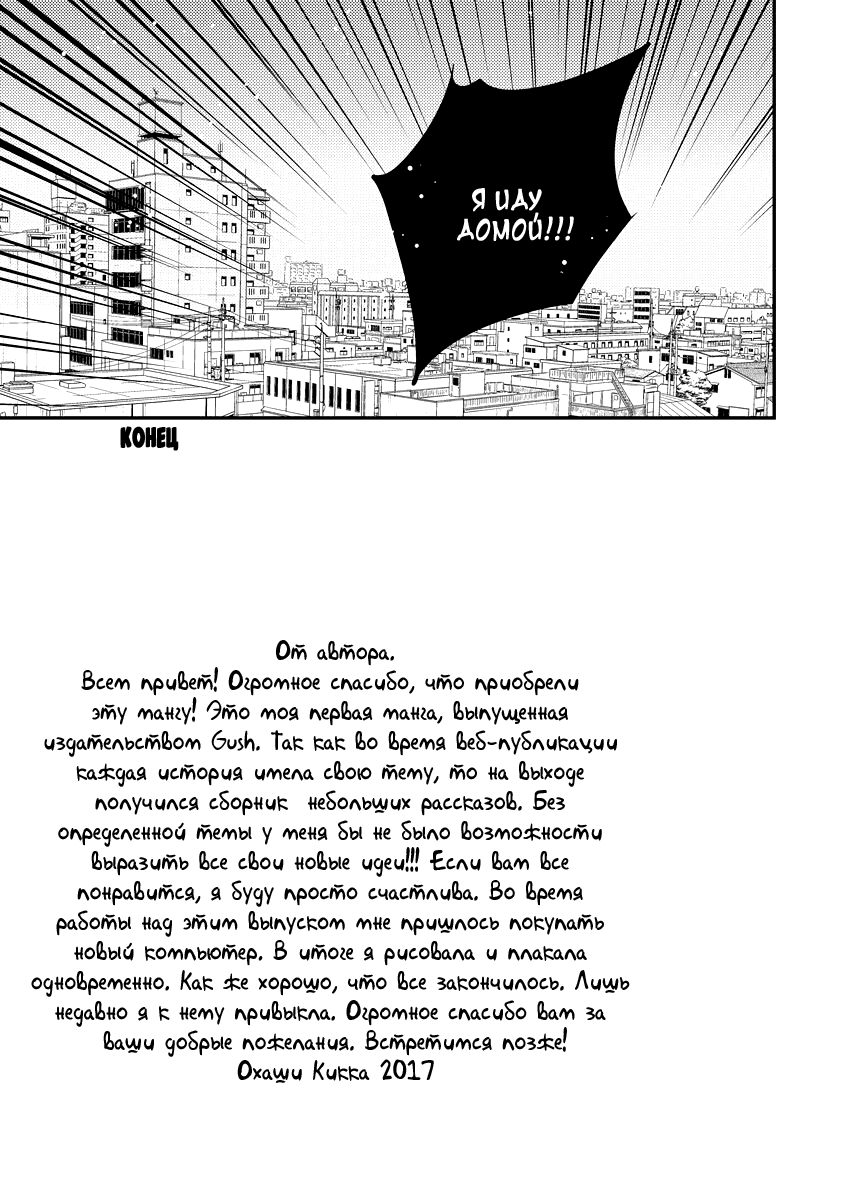 Я ИДУ ДОМОЙ!!!

КОНЕЦ

От автора.
Всем привет! Огромное спасибо, что приобрели эту мангу! Это моя первая манга, выпущенная издательством Gush. Так как во время веб-публикации каждая история имела свою тему, то на выходе получился сборник небольших рассказов. Без определенной темы у меня бы не было возможности выразить все свои новые идеи!!! Если вам все понравится, я буду просто счастлива. Во время работы над этим выпуском мне пришлось покупать новый компьютер. В итоге я рисовала и плакала одновременно. Как же хорошо, что все закончилось. Лишь недавно я к нему привыкла. Огромное спасибо вам за ваши добрые пожелания. Встретимся позже!
Охаши Кикка 2017